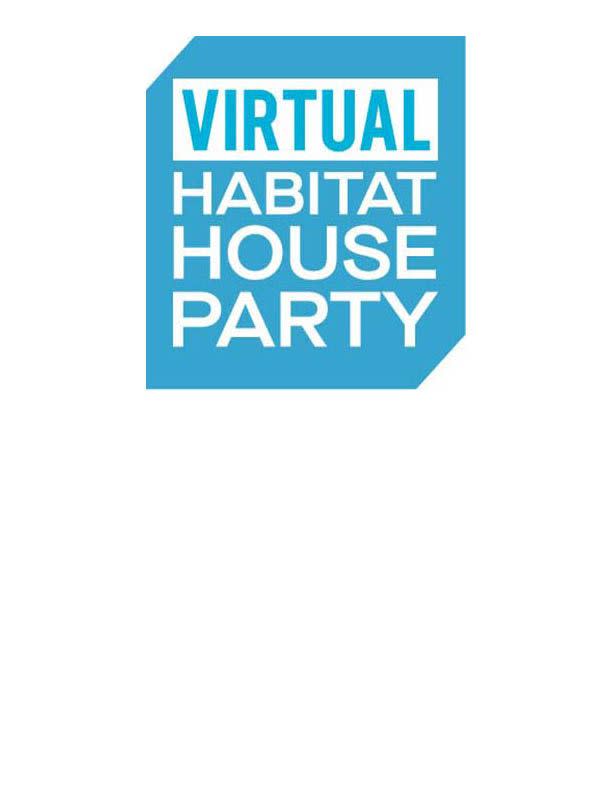 VIRTUAL
HABITAT
HOUSE
PARTY